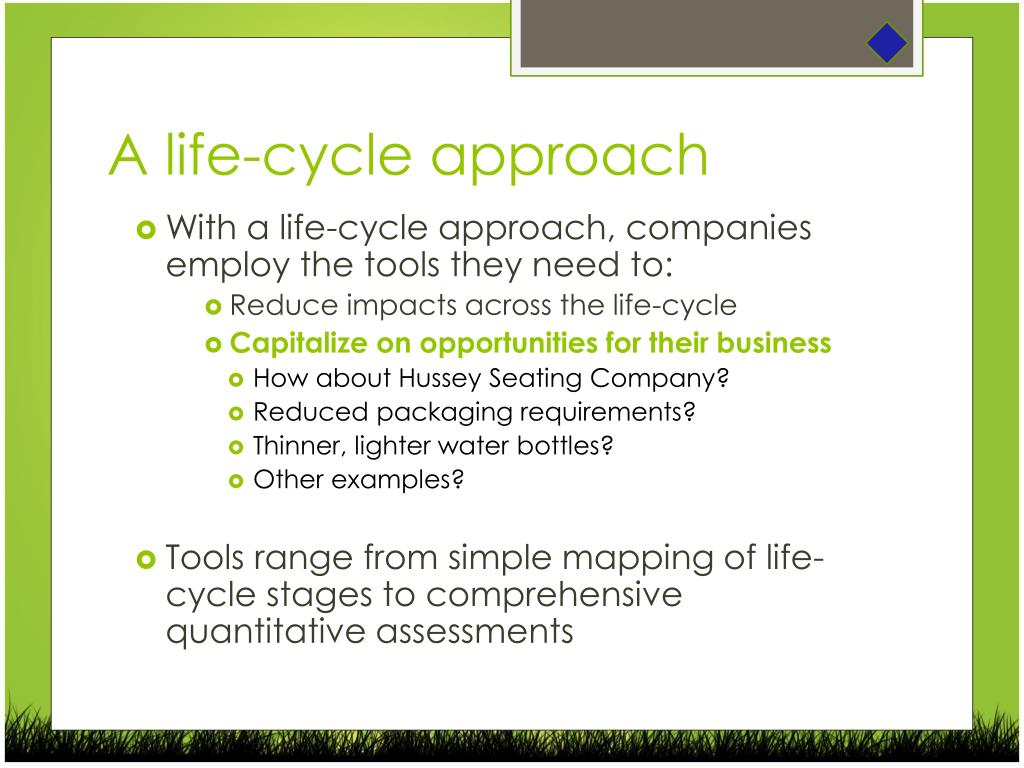 A life-cycle approach

With a life-cycle approach, companies employ the tools they need to:

Reduce impacts across the life-cycle

Capitalize on opportunities for their business

How about Hussey Seating Company?

Reduced packaging requirements?

Thinner, lighter water bottles?

Other examples?

Tools range from simple mapping of life-cycle stages to comprehensive quantitative assessments